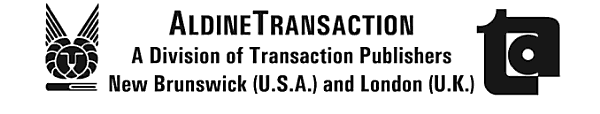 ALDINETRANSACTION
A Division of Transaction Publishers
New Brunswick (U.S.A.) and London (U.K.)

ta